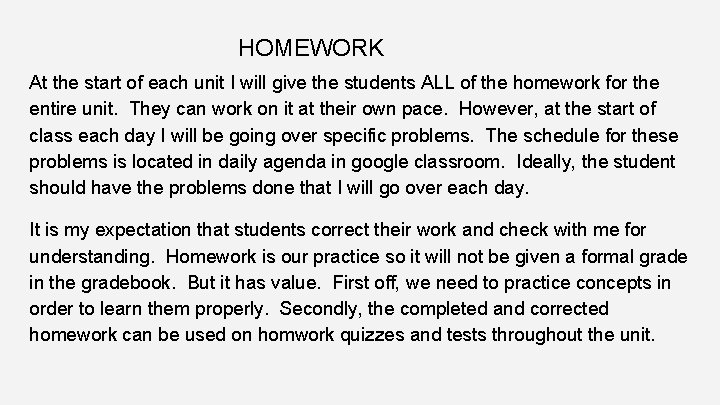 HOMEWORK

At the start of each unit I will give the students ALL of the homework for the entire unit. They can work on it at their own pace. However, at the start of class each day I will be going over specific problems. The schedule for these problems is located in daily agenda in google classroom. Ideally, the student should have the problems done that I will go over each day.

It is my expectation that students correct their work and check with me for understanding. Homework is our practice so it will not be given a formal grade in the gradebook. But it has value. First off, we need to practice concepts in order to learn them properly. Secondly, the completed and corrected homework can be used on homwork quizzes and tests throughout the unit.